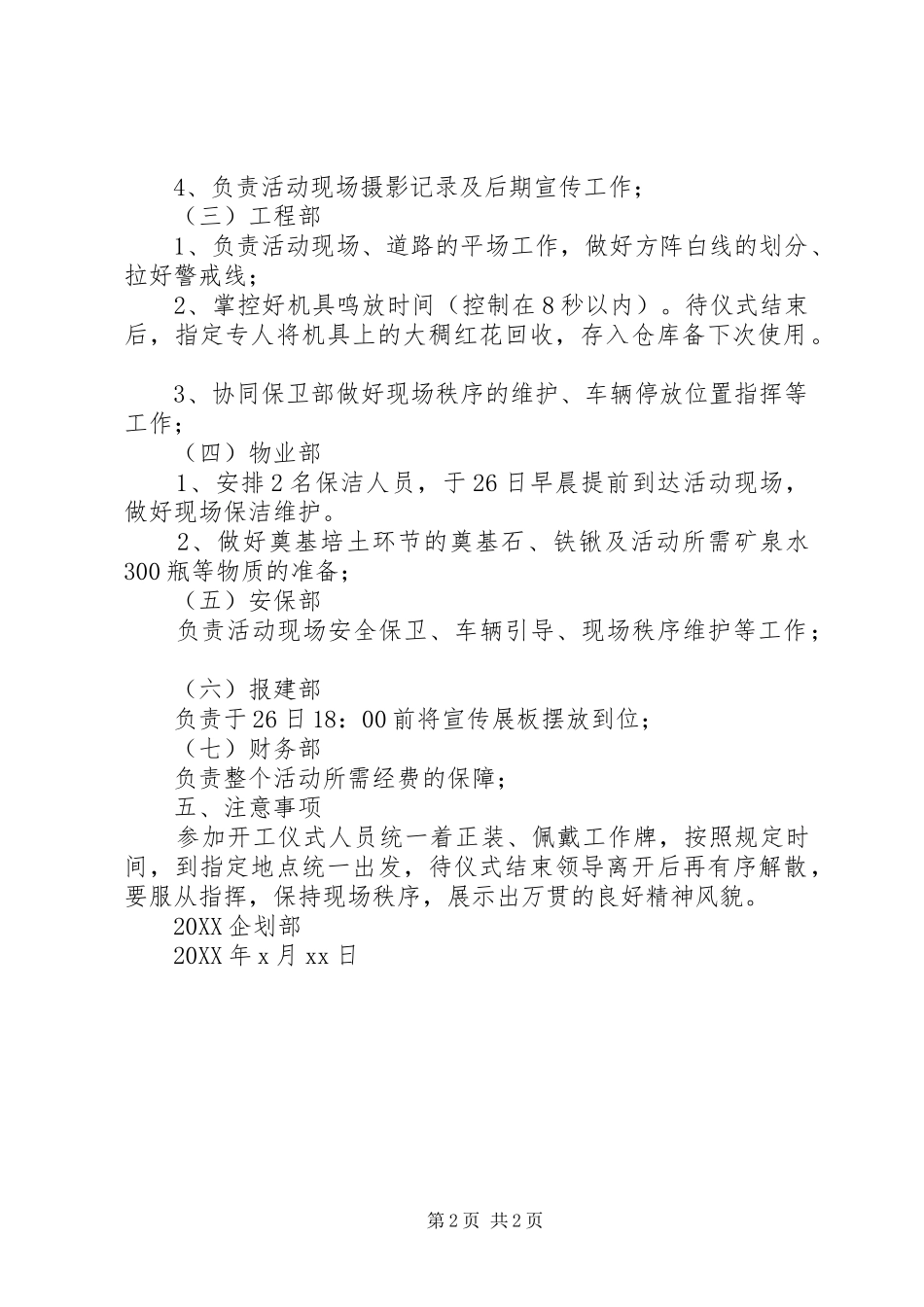 4、负责活动现场摄影记录及后期宣传工作；

（三）工程部

1、负责活动现场、道路的平场工作，做好方阵白线的划分、拉好警戒线；

2、掌控好机具鸣放时间（控制在8秒以内）。待仪式结束后，指定专人将机具上的大稠红花回收，存入仓库备下次使用。

3、协同保卫部做好现场秩序的维护、车辆停放位置指挥等工作；

（四）物业部

1、安排2名保洁人员，于26日早晨提前到达活动现场，做好现场保洁维护。

2、做好奠基培土环节的奠基石、铁锹及活动所需矿泉水300瓶等物质的准备；

（五）安保部

负责活动现场安全保卫、车辆引导、现场秩序维护等工作；

（六）报建部

负责于26日18：00前将宣传展板摆放到位；

（七）财务部

负责整个活动所需经费的保障；

五、注意事项

参加开工仪式人员统一着正装、佩戴工作牌，按照规定时间，到指定地点统一出发，待仪式结束领导离开后再有序解散，要服从指挥，保持现场秩序，展示出万贯的良好精神风貌。

20XX企划部

20XX年x月xx日

第2页 共2页